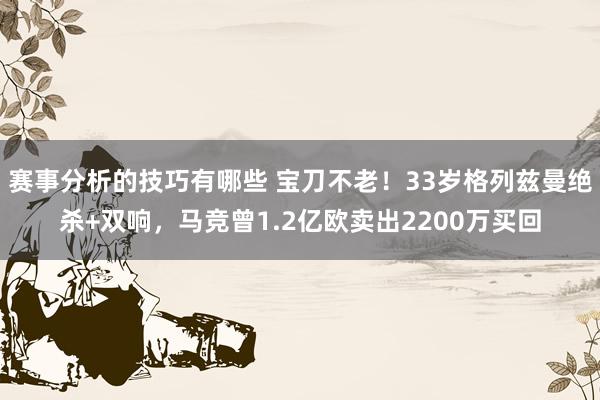 赛事分析的技巧有哪些 宝刀不老！33岁格列兹曼绝杀+双响，马竞曾1.2亿欧卖出2200万买回